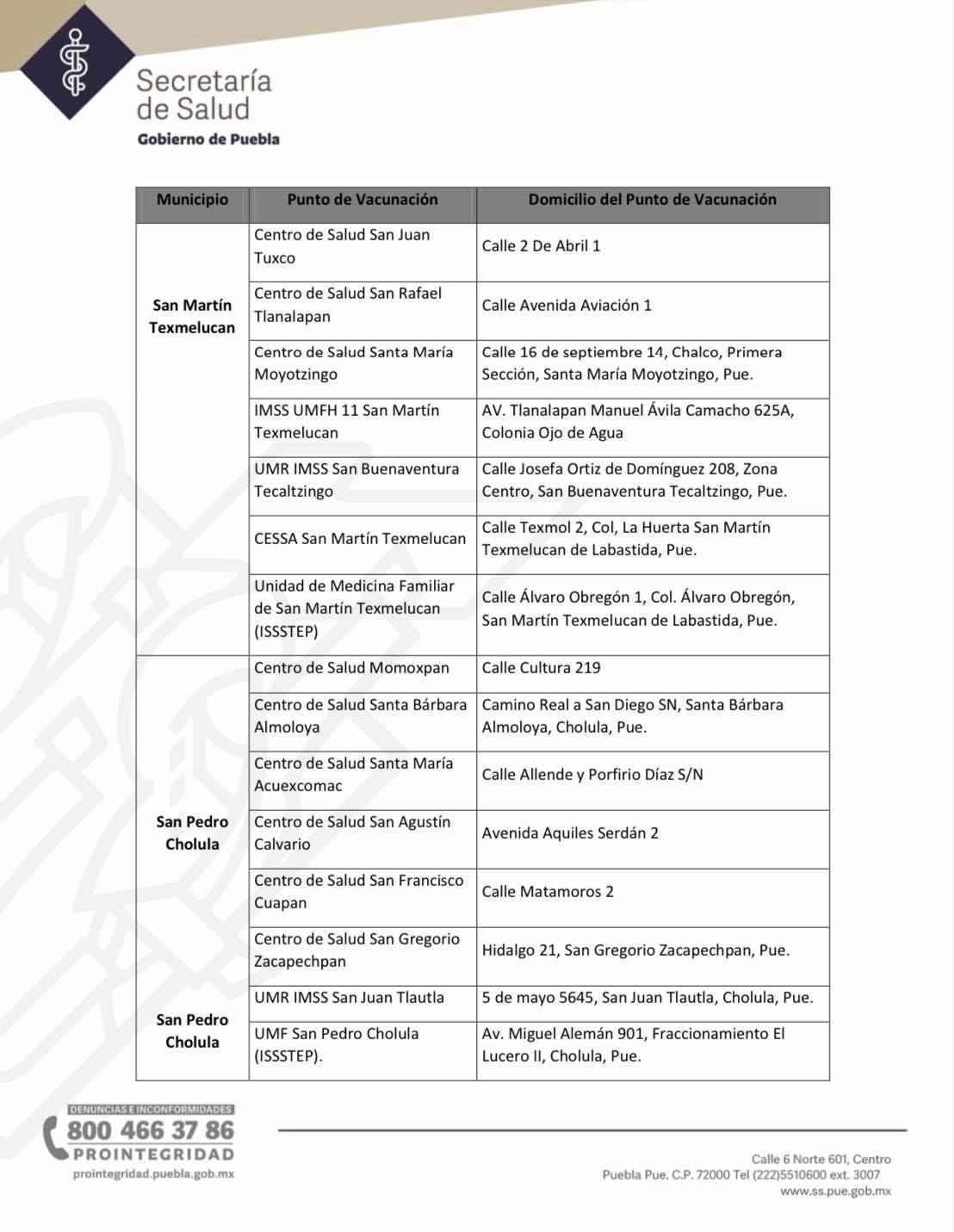 Secretaría de Salud
Gobierno de Puebla

| Municipio | Punto de Vacunación | Domicilio del Punto de Vacunación |
|---|---|---|
| San Martín Texmelucan | Centro de Salud San Juan Tuxco | Calle 2 De Abril 1 |
| | Centro de Salud San Rafael Tlanalapan | Calle Avenida Aviación 1 |
| | Centro de Salud Santa María Moyotzingo | Calle 16 de septiembre 14, Chalco, Primera Sección, Santa María Moyotzingo, Pue. |
| | IMSS UMFH 11 San Martín Texmelucan | AV. Tlanalapan Manuel Ávila Camacho 625A, Colonia Ojo de Agua |
| | UMR IMSS San Buenaventura Tecaltzingo | Calle Josefa Ortiz de Domínguez 208, Zona Centro, San Buenaventura Tecaltzingo, Pue. |
| | CESSA San Martín Texmelucan | Calle Texmol 2, Col, La Huerta San Martín Texmelucan de Labastida, Pue. |
| | Unidad de Medicina Familiar de San Martín Texmelucan (ISSSTEP) | Calle Álvaro Obregón 1, Col. Álvaro Obregón, San Martín Texmelucan de Labastida, Pue. |
| San Pedro Cholula | Centro de Salud Momoxpan | Calle Cultura 219 |
| | Centro de Salud Santa Bárbara Almoloya | Camino Real a San Diego SN, Santa Bárbara Almoloya, Cholula, Pue. |
| | Centro de Salud Santa María Acuexcomac | Calle Allende y Porfirio Díaz S/N |
| | Centro de Salud San Agustín Calvario | Avenida Aquiles Serdán 2 |
| | Centro de Salud San Francisco Cuapan | Calle Matamoros 2 |
| | Centro de Salud San Gregorio Zacapechpan | Hidalgo 21, San Gregorio Zacapechpan, Pue. |
| San Pedro Cholula | UMR IMSS San Juan Tlautla | 5 de mayo 5645, San Juan Tlautla, Cholula, Pue. |
| | UMF San Pedro Cholula (ISSSTEP). | Av. Miguel Alemán 901, Fraccionamiento El Lucero II, Cholula, Pue. |

DENUNCIAS E INCONFORMIDADES
800 466 37 86
PROINTEGRIDAD
prointegridad.puebla.gob.mx

Calle 6 Norte 601, Centro
Puebla Pue. C.P. 72000 Tel (222)5510600 ext. 3007
www.ss.pue.gob.mx